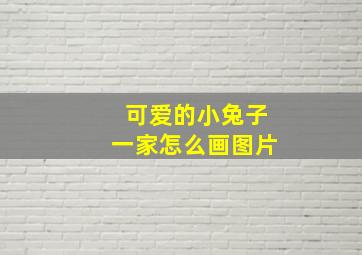 可爱的小兔子
一家怎么画图片